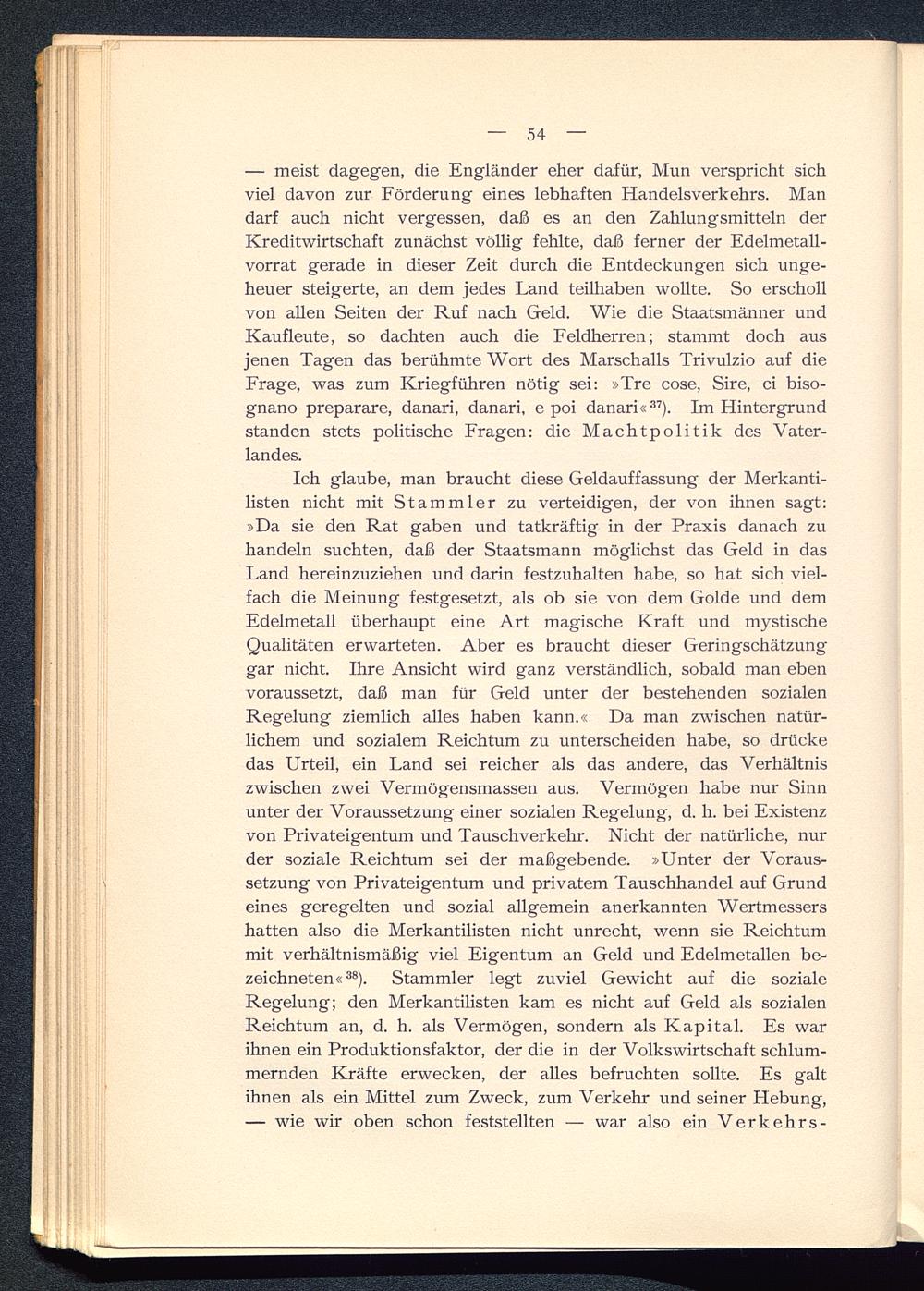 — 54 —

— meist dagegen, die Engländer eher dafür, Mun verspricht sich viel davon zur Förderung eines lebhaften Handelsverkehrs. Man darf auch nicht vergessen, daß es an den Zahlungsmitteln der Kreditwirtschaft zunächst völlig fehlte, daß ferner der Edelmetallvorrat gerade in dieser Zeit durch die Entdeckungen sich ungeheuer steigerte, an dem jedes Land teilhaben wollte. So erscholl von allen Seiten der Ruf nach Geld. Wie die Staatsmänner und Kaufleute, so dachten auch die Feldherren; stammt doch aus jenen Tagen das berühmte Wort des Marschalls Trivulzio auf die Frage, was zum Kriegführen nötig sei: »Tre cose, Sire, ci bisognano preparare, danari, danari, e poi danari«$^{37}$). Im Hintergrund standen stets politische Fragen: die Machtpolitik des Vaterlandes.

Ich glaube, man braucht diese Geldauffassung der Merkantilisten nicht mit Stammler zu verteidigen, der von ihnen sagt: »Da sie den Rat gaben und tatkräftig in der Praxis danach zu handeln suchten, daß der Staatsmann möglichst das Geld in das Land hereinzuziehen und darin festzuhalten habe, so hat sich vielfach die Meinung festgesetzt, als ob sie von dem Golde und dem Edelmetall überhaupt eine Art magische Kraft und mystische Qualitäten erwarteten. Aber es braucht dieser Geringschätzung gar nicht. Ihre Ansicht wird ganz verständlich, sobald man eben voraussetzt, daß man für Geld unter der bestehenden sozialen Regelung ziemlich alles haben kann.« Da man zwischen natürlichem und sozialem Reichtum zu unterscheiden habe, so drücke das Urteil, ein Land sei reicher als das andere, das Verhältnis zwischen zwei Vermögensmassen aus. Vermögen habe nur Sinn unter der Voraussetzung einer sozialen Regelung, d. h. bei Existenz von Privateigentum und Tauschverkehr. Nicht der natürliche, nur der soziale Reichtum sei der maßgebende. »Unter der Voraussetzung von Privateigentum und privatem Tauschhandel auf Grund eines geregelten und sozial allgemein anerkannten Wertmessers hatten also die Merkantilisten nicht unrecht, wenn sie Reichtum mit verhältnismäßig viel Eigentum an Geld und Edelmetallen bezeichneten«$^{38}$). Stammler legt zuviel Gewicht auf die soziale Regelung; den Merkantilisten kam es nicht auf Geld als sozialen Reichtum an, d. h. als Vermögen, sondern als Kapital. Es war ihnen ein Produktionsfaktor, der die in der Volkswirtschaft schlummernden Kräfte erwecken, der alles befruchten sollte. Es galt ihnen als ein Mittel zum Zweck, zum Verkehr und seiner Hebung, — wie wir oben schon feststellten — war also ein Verkehrs-